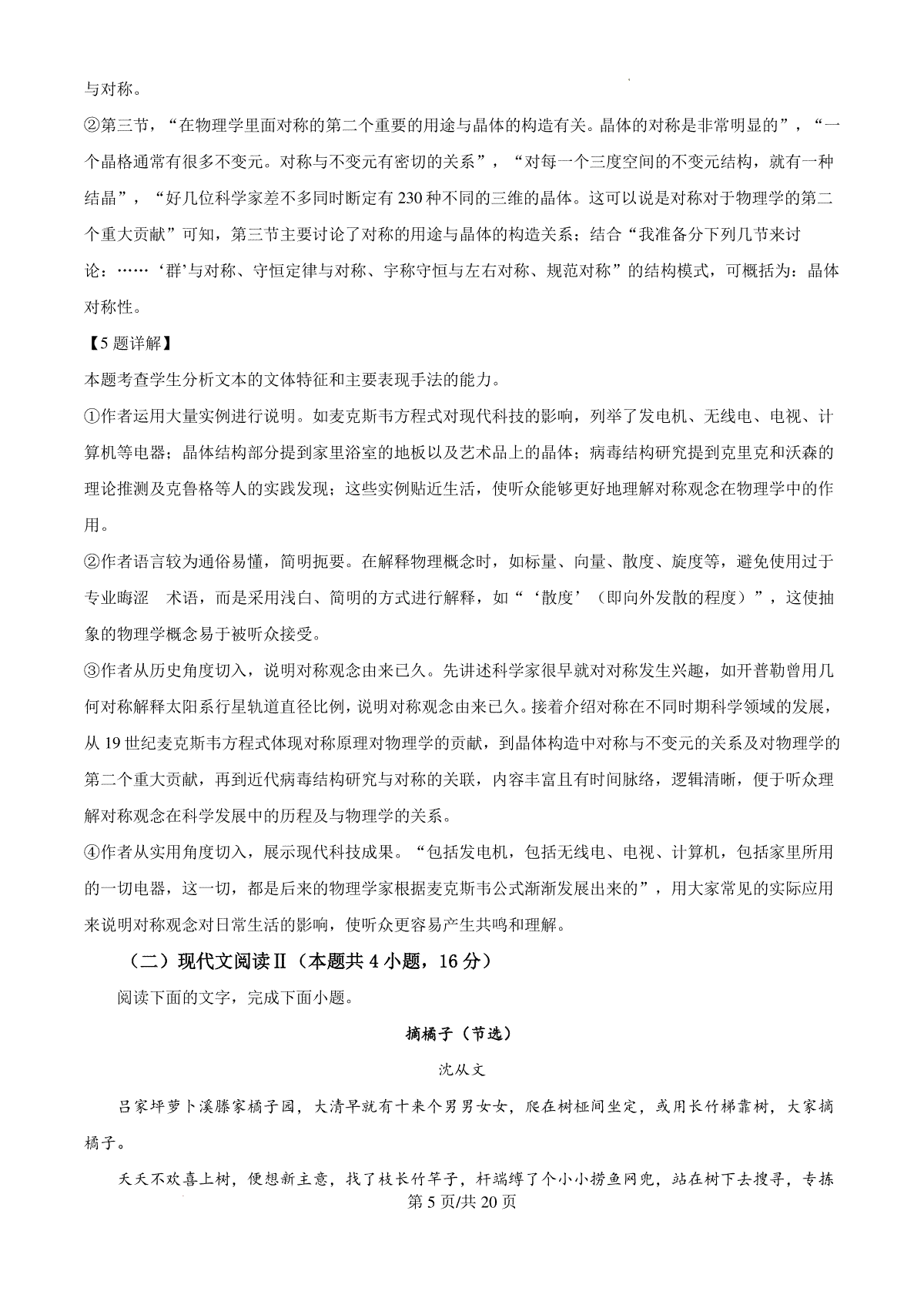 与对称。

②第三节，“在物理学里面对称的第二个重要的用途与晶体的构造有关。晶体的对称是非常明显的”，“一个晶格通常有很多不变元。对称与不变元有密切的关系”，“对每一个三度空间的不变元结构，就有一种结晶”，“好几位科学家差不多同时断定有230种不同的三维的晶体。这可以说是对称对于物理学的第二个重大贡献”可知，第三节主要讨论了对称的用途与晶体的构造关系；结合“我准备分下列几节来讨论：……‘群’与对称、守恒定律与对称、宇称守恒与左右对称、规范对称”的结构模式，可概括为：晶体对称性。

【5题详解】

本题考查学生分析文本的文体特征和主要表现手法的能力。

①作者运用大量实例进行说明。如麦克斯韦方程式对现代科技的影响，列举了发电机、无线电、电视、计算机等电器；晶体结构部分提到家里浴室的地板以及艺术品上的晶体；病毒结构研究提到克里克和沃森的理论推测及克鲁格等人的实践发现；这些实例贴近生活，使听众能够更好地理解对称观念在物理学中的作用。

②作者语言较为通俗易懂，简明扼要。在解释物理概念时，如标量、向量、散度、旋度等，避免使用过于专业晦涩 术语，而是采用浅白、简明的方式进行解释，如“‘散度’（即向外发散的程度）”，这使抽象的物理学概念易于被听众接受。

③作者从历史角度切入，说明对称观念由来已久。先讲述科学家很早就对对称发生兴趣，如开普勒曾用几何对称解释太阳系行星轨道直径比例，说明对称观念由来已久。接着介绍对称在不同时期科学领域的发展，从19世纪麦克斯韦方程式体现对称原理对物理学的贡献，到晶体构造中对称与不变元的关系及对物理学的第二个重大贡献，再到近代病毒结构研究与对称的关联，内容丰富且有时间脉络，逻辑清晰，便于听众理解对称观念在科学发展中的历程及与物理学的关系。

④作者从实用角度切入，展示现代科技成果。“包括发电机，包括无线电、电视、计算机，包括家里所用的一切电器，这一切，都是后来的物理学家根据麦克斯韦公式渐渐发展出来的”，用大家常见的实际应用来说明对称观念对日常生活的影响，使听众更容易产生共鸣和理解。

（二）现代文阅读Ⅱ（本题共4小题，16分）

阅读下面的文字，完成下面小题。

摘橘子（节选）

沈从文

吕家坪萝卜溪滕家橘子园，大清早就有十来个男男女女，爬在树桠间坐定，或用长竹梯靠树，大家摘橘子。

夭夭不欢喜上树，便想新主意，找了枝长竹竿子，杆端缚了个小小捞鱼网兜，站在树下去搜寻，专拣

第5页/共20页